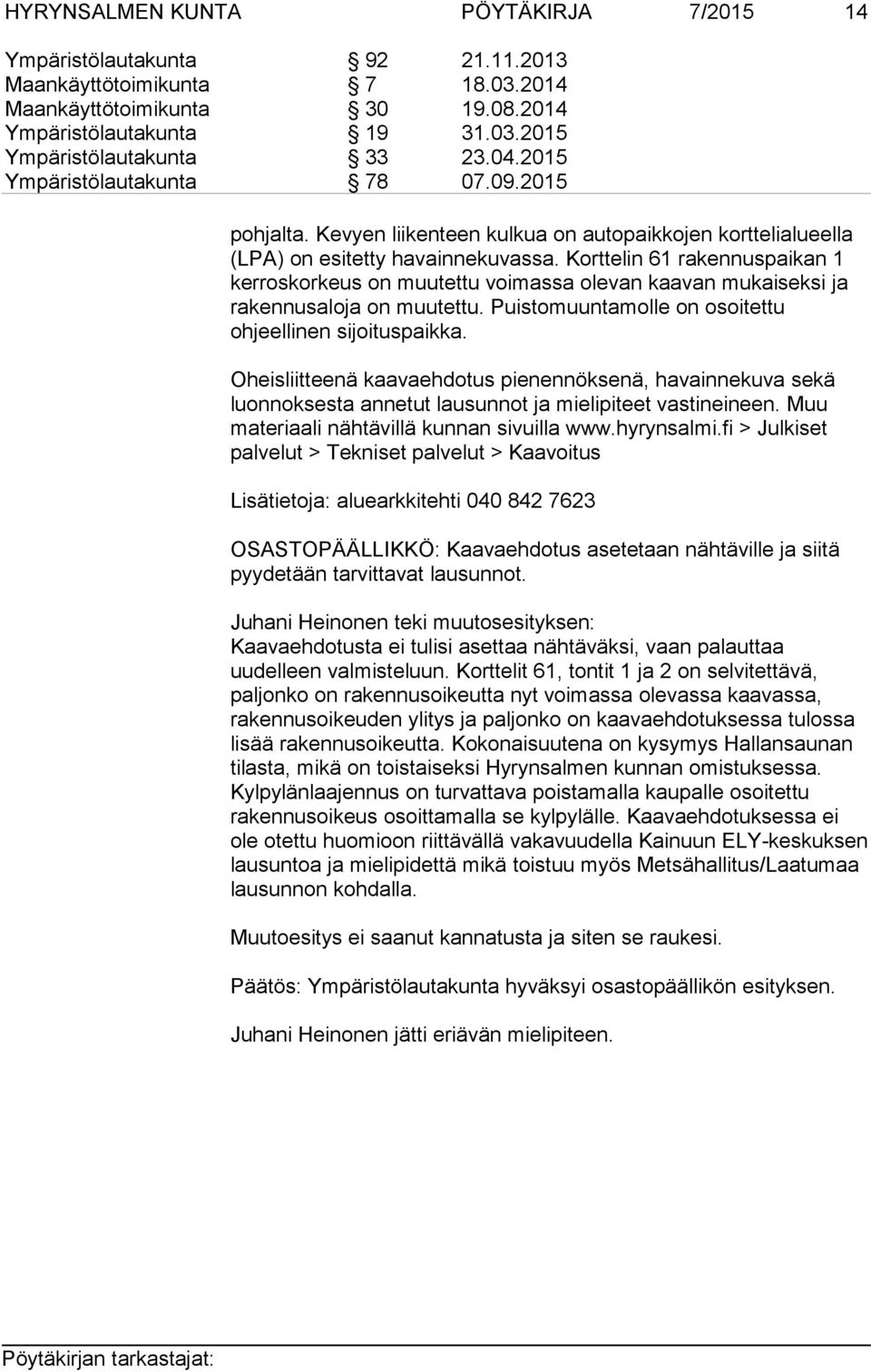 HYRYNSALMEN KUNTA PÖYTÄKIRJA 7/2015 14

Ympäristölautakunta § 92 21.11.2013
Maankäyttötoimikunta § 7 18.03.2014
Maankäyttötoimikunta § 30 19.08.2014
Ympäristölautakunta § 19 31.03.2015
Ympäristölautakunta § 33 23.04.2015
Ympäristölautakunta § 78 07.09.2015

pohjalta. Kevyen liikenteen kulkua on autopaikkojen korttelialueella (LPA) on esitetty havainnekuvassa. Korttelin 61 rakennuspaikan 1 kerroskorkeus on muutettu voimassa olevan kaavan mukaiseksi ja rakennusaloja on muutettu. Puistomuuntamolle on osoitettu ohjeellinen sijoituspaikka.

Oheisliitteenä kaavaehdotus pienennöksenä, havainnekuva sekä luonnoksesta annetut lausunnot ja mielipiteet vastineineen. Muu materiaali nähtävillä kunnan sivuilla www.hyrynsalmi.fi > Julkiset palvelut > Tekniset palvelut > Kaavoitus

Lisätietoja: aluearkkitehti 040 842 7623

OSASTOPÄÄLLIKKÖ: Kaavaehdotus asetetaan nähtäville ja siitä pyydetään tarvittavat lausunnot.

Juhani Heinonen teki muutosesityksen:
Kaavaehdotusta ei tulisi asettaa nähtäväksi, vaan palauttaa uudelleen valmisteluun. Korttelit 61, tontit 1 ja 2 on selvitettävä, paljonko on rakennusoikeutta nyt voimassa olevassa kaavassa, rakennusoikeuden ylitys ja paljonko on kaavaehdotuksessa tulossa lisää rakennusoikeutta. Kokonaisuutena on kysymys Hallansaunan tilasta, mikä on toistaiseksi Hyrynsalmen kunnan omistuksessa. Kylpylänlaajennus on turvattava poistamalla kaupalle osoitettu rakennusoikeus osoittamalla se kylpylälle. Kaavaehdotuksessa ei ole otettu huomioon riittävällä vakavuudella Kainuun ELY-keskuksen lausuntoa ja mielipidettä mikä toistuu myös Metsähallitus/Laatumaa lausunnon kohdalla.

Muutoesitys ei saanut kannatusta ja siten se raukesi.

Päätös: Ympäristölautakunta hyväksyi osastopäällikön esityksen.

Juhani Heinonen jätti eriävän mielipiteen.

Pöytäkirjan tarkastajat: